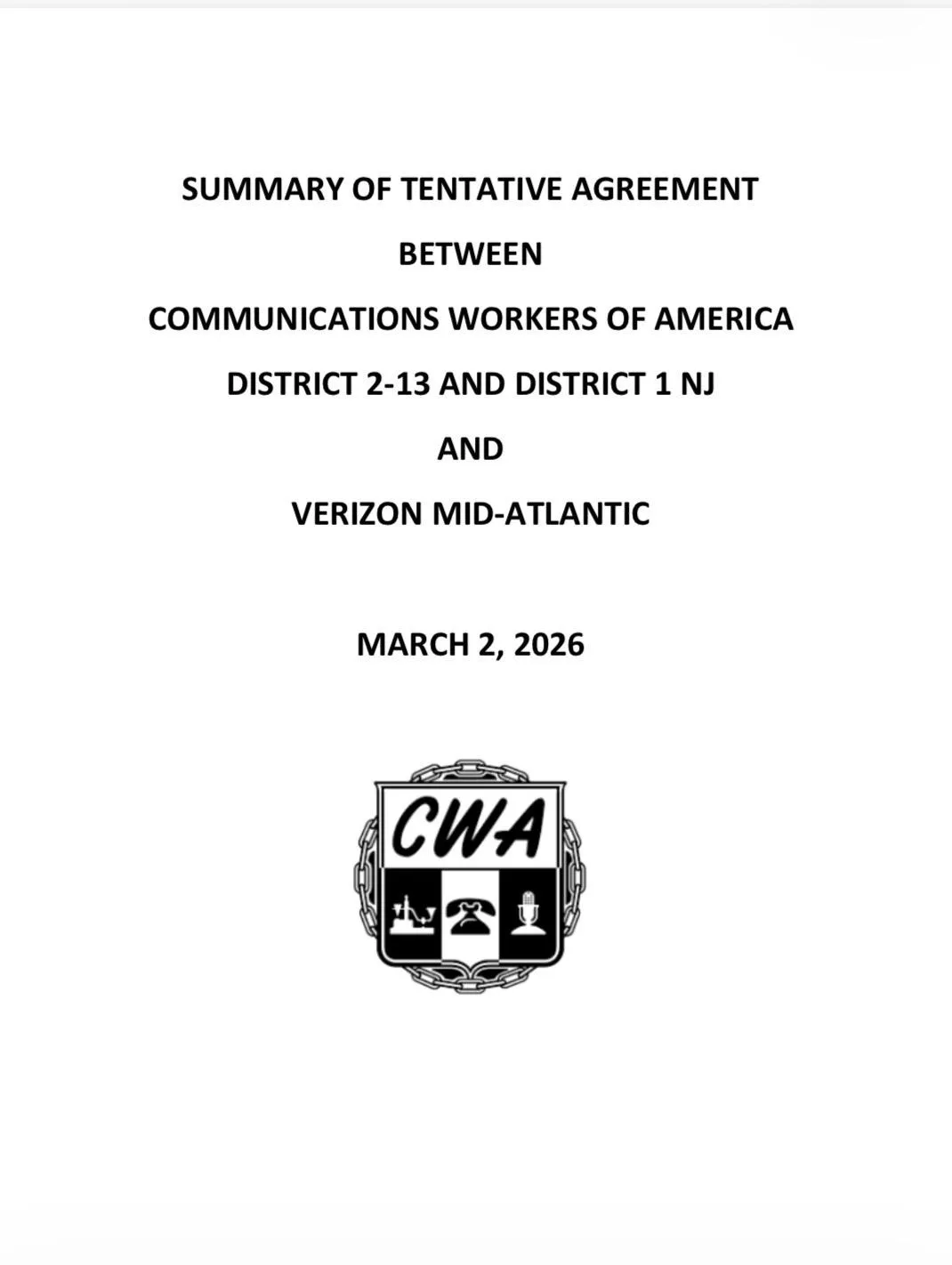 SUMMARY OF TENTATIVE AGREEMENT

BETWEEN

COMMUNICATIONS WORKERS OF AMERICA

DISTRICT 2-13 AND DISTRICT 1 NJ

AND

VERIZON MID-ATLANTIC

MARCH 2, 2026

CWA